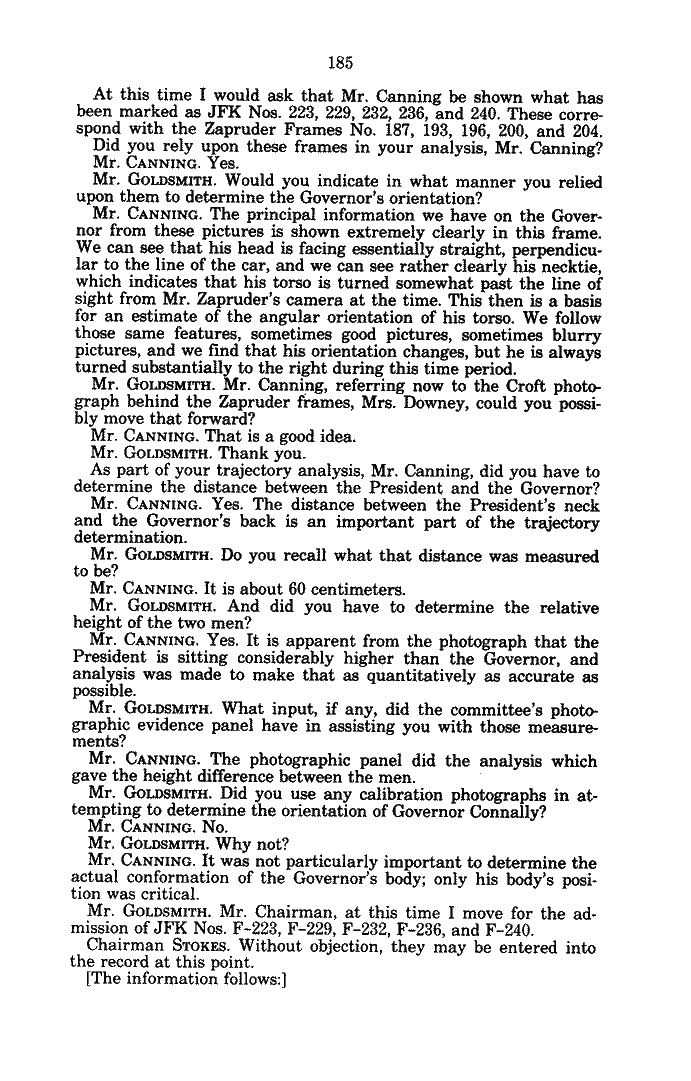 185

At this time I would ask that Mr. Canning be shown what has been marked as JFK Nos. 223, 229, 232, 236, and 240. These correspond with the Zapruder Frames No. 187, 193, 196, 200, and 204.

Did you rely upon these frames in your analysis, Mr. Canning?

Mr. CANNING. Yes.

Mr. GOLDSMITH. Would you indicate in what manner you relied upon them to determine the Governor's orientation?

Mr. CANNING. The principal information we have on the Governor from these pictures is shown extremely clearly in this frame. We can see that his head is facing essentially straight, perpendicular to the line of the car, and we can see rather clearly his necktie, which indicates that his torso is turned somewhat past the line of sight from Mr. Zapruder's camera at the time. This then is a basis for an estimate of the angular orientation of his torso. We follow those same features, sometimes good pictures, sometimes blurry pictures, and we find that his orientation changes, but he is always turned substantially to the right during this time period.

Mr. GOLDSMITH. Mr. Canning, referring now to the Croft photograph behind the Zapruder frames, Mrs. Downey, could you possibly move that forward?

Mr. CANNING. That is a good idea.

Mr. GOLDSMITH. Thank you.

As part of your trajectory analysis, Mr. Canning, did you have to determine the distance between the President and the Governor?

Mr. CANNING. Yes. The distance between the President's neck and the Governor's back is an important part of the trajectory determination.

Mr. GOLDSMITH. Do you recall what that distance was measured to be?

Mr. CANNING. It is about 60 centimeters.

Mr. GOLDSMITH. And did you have to determine the relative height of the two men?

Mr. CANNING. Yes. It is apparent from the photograph that the President is sitting considerably higher than the Governor, and analysis was made to make that as quantitatively as accurate as possible.

Mr. GOLDSMITH. What input, if any, did the committee's photographic evidence panel have in assisting you with those measurements?

Mr. CANNING. The photographic panel did the analysis which gave the height difference between the men.

Mr. GOLDSMITH. Did you use any calibration photographs in attempting to determine the orientation of Governor Connally?

Mr. CANNING. No.

Mr. GOLDSMITH. Why not?

Mr. CANNING. It was not particularly important to determine the actual conformation of the Governor's body; only his body's position was critical.

Mr. GOLDSMITH. Mr. Chairman, at this time I move for the admission of JFK Nos. F-223, F-229, F-232, F-236, and F-240.

Chairman STOKES. Without objection, they may be entered into the record at this point.

[The information follows:]